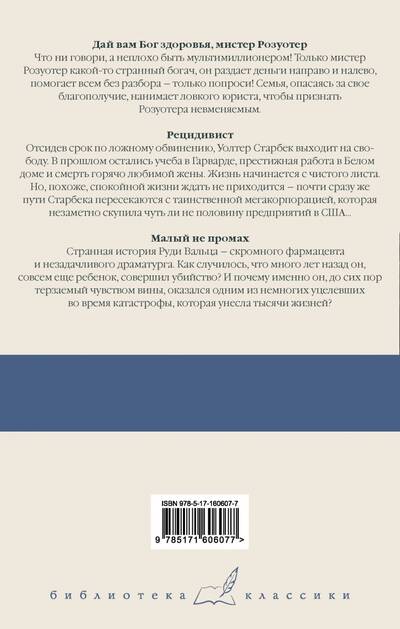 Дай вам Бог здоровья, мистер Розуотер

Что ни говори, а неплохо быть мультимиллионером! Только мистер Розуотер какой-то странный богач, он раздает деньги направо и налево, помогает всем без разбора – только попроси! Семья, опасаясь за свое благополучие, нанимает ловкого юриста, чтобы признать Розуотера невменяемым.

Рецидивист

Отсидев срок по ложному обвинению, Уолтер Старбек выходит на свободу. В прошлом остались учеба в Гарварде, престижная работа в Белом доме и смерть горячо любимой жены. Жизнь начинается с чистого листа. Но, похоже, спокойной жизни ждать не приходится – почти сразу же пути Старбека пересекаются с таинственной мегакорпорацией, которая незаметно скупила чуть ли не половину предприятий в США...

Малый не промах

Странная история Руди Вальца – скромного фармацевта и незадачливого драматурга. Как случилось, что много лет назад он, совсем еще ребенок, совершил убийство? И почему именно он, до сих пор терзаемый чувством вины, оказался одним из немногих уцелевших во время катастрофы, которая унесла тысячи жизней?

ISBN 978-5-17-160607-7

9 785171 606077 >

библиотека классики